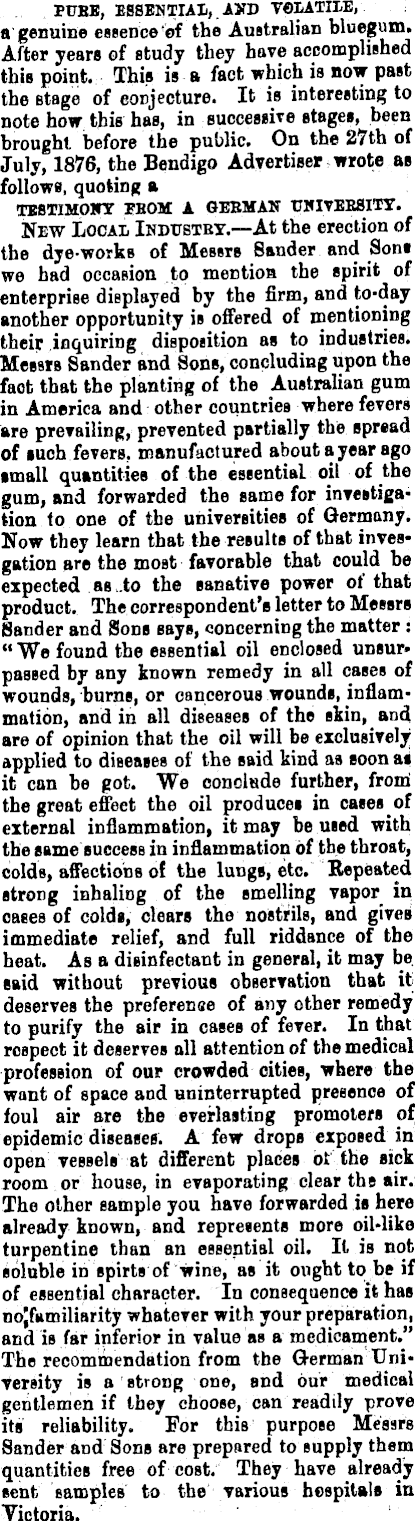 PURE, ESSENTIAL, AND VOLATILE, a genuine essence of the Australian bluegum. After years of study they have accomplished this point. This is a fact which is now past the stage of conjecture. It is interesting to note how this has, in successive stages, been brought before the public. On the 27th of July, 1876, the Bendigo Advertiser wrote as follows, quoting a

TESTIMONY FROM A GERMAN UNIVERSITY.

NEW LOCAL INDUSTRY.—At the erection of the dye-works of Messrs Sander and Sons we had occasion to mention the spirit of enterprise displayed by the firm, and to-day another opportunity is offered of mentioning their inquiring disposition as to industries. Messrs Sander and Sons, concluding upon the fact that the planting of the Australian gum in America and other countries where fevers are prevailing, prevented partially the spread of such fevers, manufactured about a year ago small quantities of the essential oil of the gum, and forwarded the same for investigation to one of the universities of Germany. Now they learn that the results of that invesgation are the most favorable that could be expected as to the sanative power of that product. The correspondent's letter to Messrs Sander and Sons says, concerning the matter: "We found the essential oil enclosed unsurpassed by any known remedy in all cases of wounds, burns, or cancerous wounds, inflammation, and in all diseases of the skin, and are of opinion that the oil will be exclusively applied to diseases of the said kind as soon as it can be got. We conclude further, from the great effect the oil produces in cases of external inflammation, it may be used with the same success in inflammation of the throat, colds, affections of the lungs, etc. Repeated strong inhaling of the smelling vapor in cases of colds, clears the nostrils, and gives immediate relief, and full riddance of the heat. As a disinfectant in general, it may be said without previous observation that it deserves the preference of any other remedy to purify the air in cases of fever. In that respect it deserves all attention of the medical profession of our crowded cities, where the want of space and uninterrupted presence of foul air are the everlasting promoters of epidemic diseases. A few drops exposed in open vessels at different places of the sick room or house, in evaporating clear the air. The other sample you have forwarded is here already known, and represents more oil-like turpentine than an essential oil. It is not soluble in spirts of wine, as it ought to be if of essential character. In consequence it has no familiarity whatever with your preparation, and is far inferior in value as a medicament." The recommendation from the German University is a strong one, and our medical gentlemen if they choose, can readily prove its reliability. For this purpose Messrs Sander and Sons are prepared to supply them quantities free of cost. They have already sent samples to the various hospitals in Victoria.